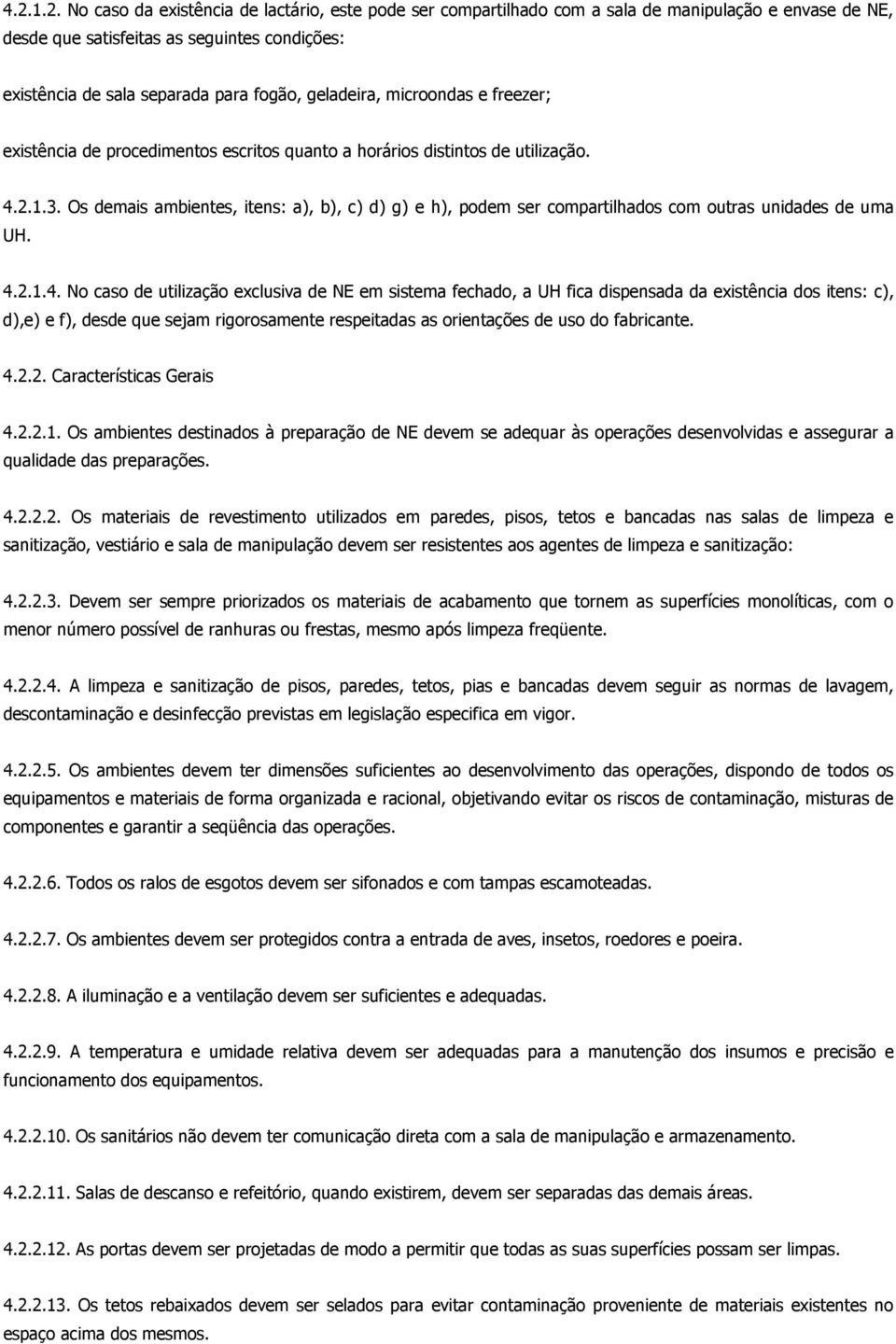 4.2.1.2. No caso da existência de lactário, este pode ser compartilhado com a sala de manipulação e envase de NE, desde que satisfeitas as seguintes condições:

existência de sala separada para fogão, geladeira, microondas e freezer;

existência de procedimentos escritos quanto a horários distintos de utilização.

4.2.1.3. Os demais ambientes, itens: a), b), c) d) g) e h), podem ser compartilhados com outras unidades de uma UH.

4.2.1.4. No caso de utilização exclusiva de NE em sistema fechado, a UH fica dispensada da existência dos itens: c), d),e) e f), desde que sejam rigorosamente respeitadas as orientações de uso do fabricante.

4.2.2. Características Gerais

4.2.2.1. Os ambientes destinados à preparação de NE devem se adequar às operações desenvolvidas e assegurar a qualidade das preparações.

4.2.2.2. Os materiais de revestimento utilizados em paredes, pisos, tetos e bancadas nas salas de limpeza e sanitização, vestiário e sala de manipulação devem ser resistentes aos agentes de limpeza e sanitização:

4.2.2.3. Devem ser sempre priorizados os materiais de acabamento que tornem as superfícies monolíticas, com o menor número possível de ranhuras ou frestas, mesmo após limpeza freqüente.

4.2.2.4. A limpeza e sanitização de pisos, paredes, tetos, pias e bancadas devem seguir as normas de lavagem, descontaminação e desinfecção previstas em legislação especifica em vigor.

4.2.2.5. Os ambientes devem ter dimensões suficientes ao desenvolvimento das operações, dispondo de todos os equipamentos e materiais de forma organizada e racional, objetivando evitar os riscos de contaminação, misturas de componentes e garantir a seqüência das operações.

4.2.2.6. Todos os ralos de esgotos devem ser sifonados e com tampas escamoteadas.

4.2.2.7. Os ambientes devem ser protegidos contra a entrada de aves, insetos, roedores e poeira.

4.2.2.8. A iluminação e a ventilação devem ser suficientes e adequadas.

4.2.2.9. A temperatura e umidade relativa devem ser adequadas para a manutenção dos insumos e precisão e funcionamento dos equipamentos.

4.2.2.10. Os sanitários não devem ter comunicação direta com a sala de manipulação e armazenamento.

4.2.2.11. Salas de descanso e refeitório, quando existirem, devem ser separadas das demais áreas.

4.2.2.12. As portas devem ser projetadas de modo a permitir que todas as suas superfícies possam ser limpas.

4.2.2.13. Os tetos rebaixados devem ser selados para evitar contaminação proveniente de materiais existentes no espaço acima dos mesmos.